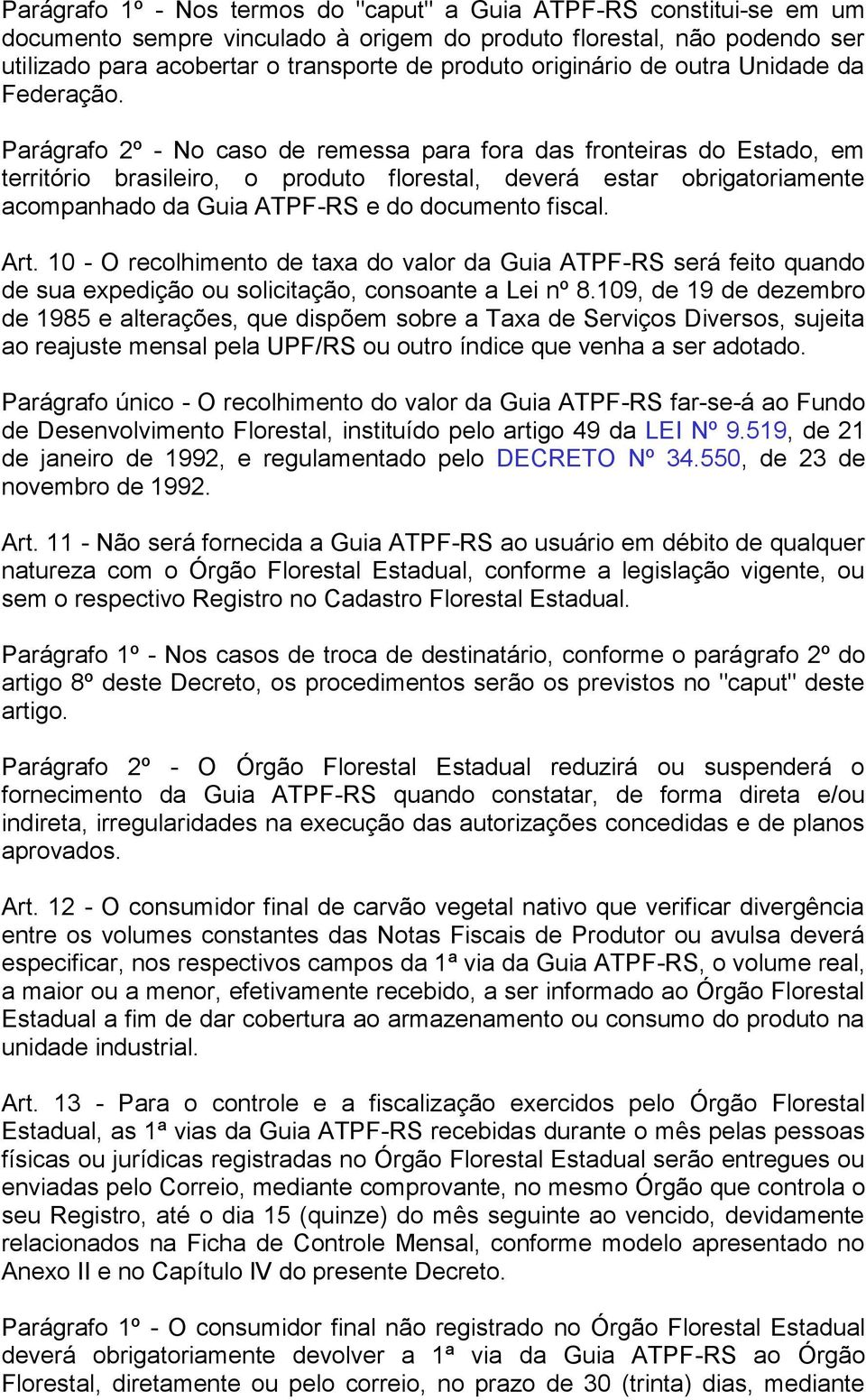 Parágrafo 1º - Nos termos do "caput" a Guia ATPF-RS constitui-se em um documento sempre vinculado à origem do produto florestal, não podendo ser utilizado para acobertar o transporte de produto originário de outra Unidade da Federação.

Parágrafo 2º - No caso de remessa para fora das fronteiras do Estado, em território brasileiro, o produto florestal, deverá estar obrigatoriamente acompanhado da Guia ATPF-RS e do documento fiscal.

Art. 10 - O recolhimento de taxa do valor da Guia ATPF-RS será feito quando de sua expedição ou solicitação, consoante a Lei nº 8.109, de 19 de dezembro de 1985 e alterações, que dispõem sobre a Taxa de Serviços Diversos, sujeita ao reajuste mensal pela UPF/RS ou outro índice que venha a ser adotado.

Parágrafo único - O recolhimento do valor da Guia ATPF-RS far-se-á ao Fundo de Desenvolvimento Florestal, instituído pelo artigo 49 da LEI Nº 9.519, de 21 de janeiro de 1992, e regulamentado pelo DECRETO Nº 34.550, de 23 de novembro de 1992.

Art. 11 - Não será fornecida a Guia ATPF-RS ao usuário em débito de qualquer natureza com o Órgão Florestal Estadual, conforme a legislação vigente, ou sem o respectivo Registro no Cadastro Florestal Estadual.

Parágrafo 1º - Nos casos de troca de destinatário, conforme o parágrafo 2º do artigo 8º deste Decreto, os procedimentos serão os previstos no "caput" deste artigo.

Parágrafo 2º - O Órgão Florestal Estadual reduzirá ou suspenderá o fornecimento da Guia ATPF-RS quando constatar, de forma direta e/ou indireta, irregularidades na execução das autorizações concedidas e de planos aprovados.

Art. 12 - O consumidor final de carvão vegetal nativo que verificar divergência entre os volumes constantes das Notas Fiscais de Produtor ou avulsa deverá especificar, nos respectivos campos da 1ª via da Guia ATPF-RS, o volume real, a maior ou a menor, efetivamente recebido, a ser informado ao Órgão Florestal Estadual a fim de dar cobertura ao armazenamento ou consumo do produto na unidade industrial.

Art. 13 - Para o controle e a fiscalização exercidos pelo Órgão Florestal Estadual, as 1ª vias da Guia ATPF-RS recebidas durante o mês pelas pessoas físicas ou jurídicas registradas no Órgão Florestal Estadual serão entregues ou enviadas pelo Correio, mediante comprovante, no mesmo Órgão que controla o seu Registro, até o dia 15 (quinze) do mês seguinte ao vencido, devidamente relacionados na Ficha de Controle Mensal, conforme modelo apresentado no Anexo II e no Capítulo IV do presente Decreto.

Parágrafo 1º - O consumidor final não registrado no Órgão Florestal Estadual deverá obrigatoriamente devolver a 1ª via da Guia ATPF-RS ao Órgão Florestal, diretamente ou pelo correio, no prazo de 30 (trinta) dias, mediante